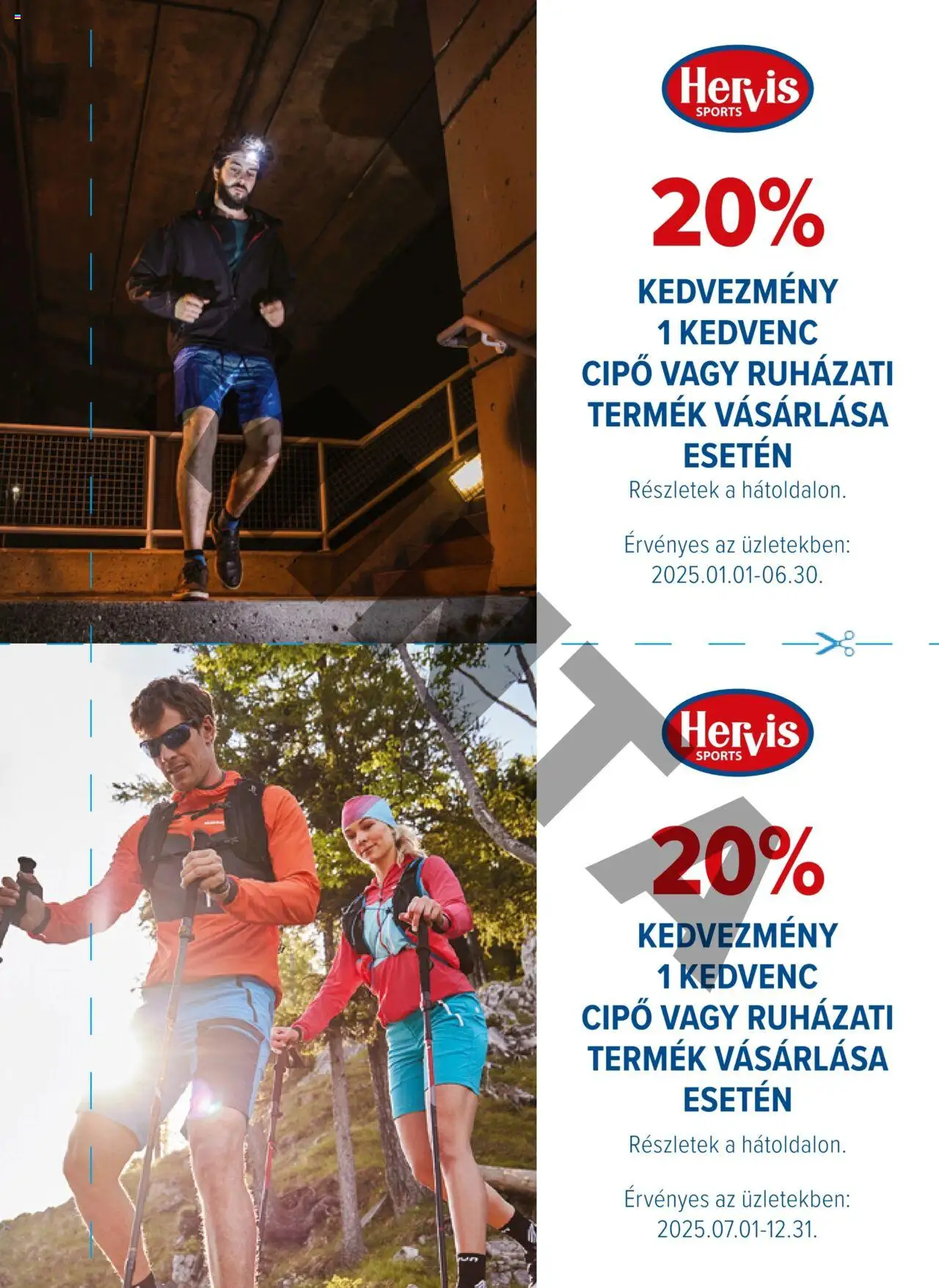 Hervis SPORTS

20%

KEDVEZMÉNY 1 KEDVENC CIPŐ VAGY RUHÁZATI TERMÉK VÁSÁRLÁSA ESETÉN

Részletek a hátoldalon.

Érvényes az üzletekben: 2025.01.01-06.30.

Hervis SPORTS

20%

KEDVEZMÉNY 1 KEDVENC CIPŐ VAGY RUHÁZATI TERMÉK VÁSÁRLÁSA ESETÉN

Részletek a hátoldalon.

Érvényes az üzletekben: 2025.07.01-12.31.